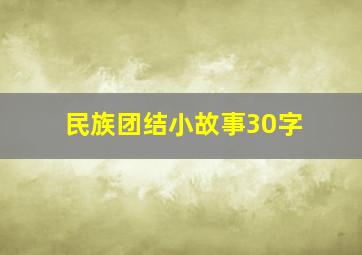 民族团结小故事30字